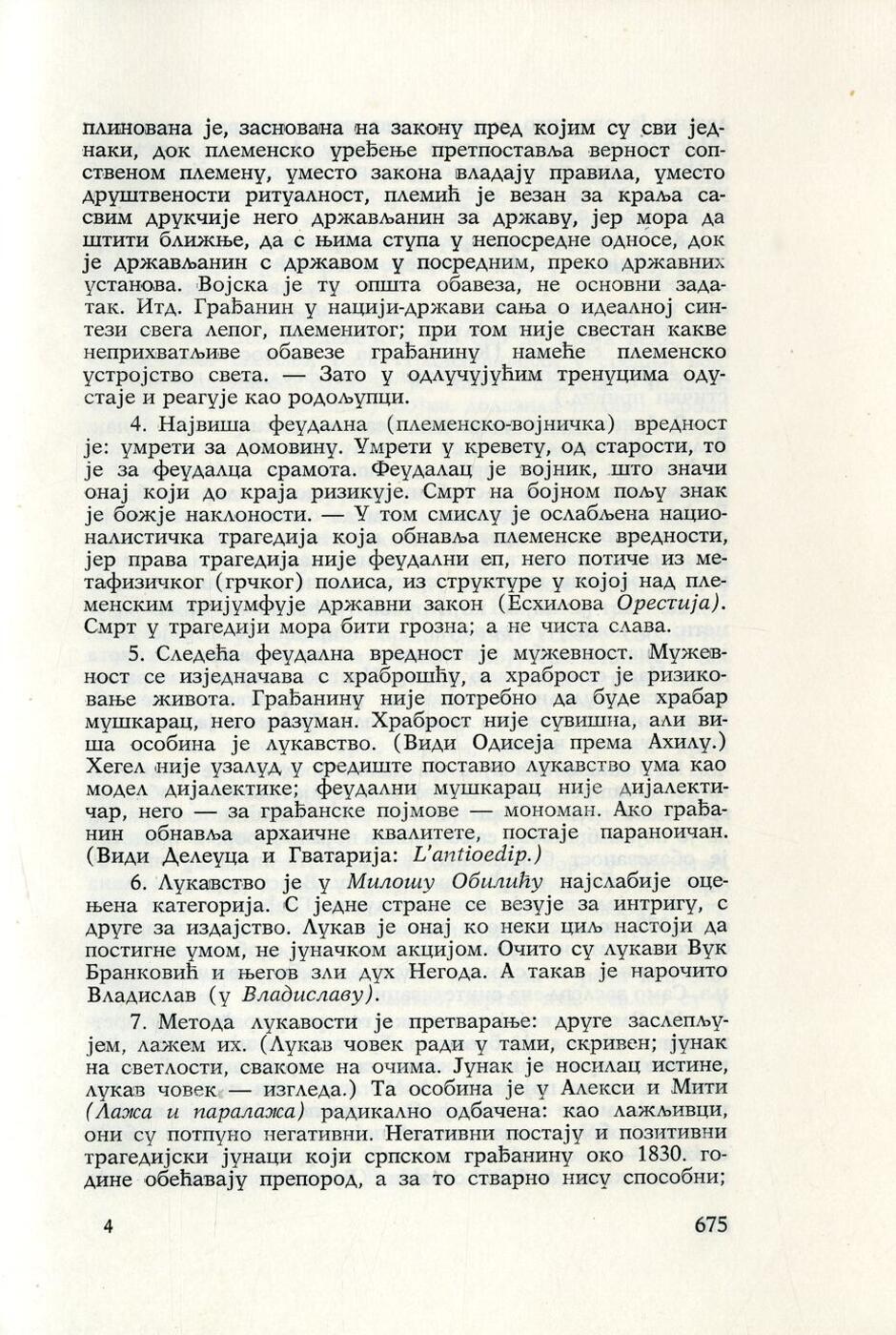 плинована је, заснована на закону пред којим су сви једнаки, док племенско уређење претпоставља верност сопственом племену, уместо закона владају правила, уместо друштвености ритуалност, племић је везан за краља сасвим друкчије него држављанин за државу, јер мора да штити ближње, да с њима ступа у непосредне односе, док је држављанин с државом у посредним, преко државних установа. Војска је ту општа обавеза, не основни задатак. Итд. Грађанин у нацији-држави сања о идеалној синтези свега лепог, племенитог; при том није свестан какве неприхватљиве обавезе грађанину намеће племенско устројство света. — Зато у одлучујућим тренуцима одустаје и реагује као родољупци.

4. Највиша феудална (племенско-војничка) вредност је: умрети за домовину. Умрети у кревету, од старости, то је за феудалца срамота. Феудалац је војник, што значи онај који до краја ризикује. Смрт на бојном пољу знак је божје наклоности. — У том смислу је ослабљена националистичка трагедија која обнавља племенске вредности, јер права трагедија није феудални еп, него потиче из метафизичког (грчког) полиса, из структуре у којој над племенским тријумфује државни закон (Есхилова Орестија). Смрт у трагедији мора бити грозна; а не чиста слава.

5. Следећа феудална вредност је мужевност. Мужевност се изједначава с храброшћу, а храброст је ризиковање живота. Грађанину није потребно да буде храбар мушкарац, него разуман. Храброст није сувишна, али виша особина је лукавство. (Види Одисеја према Ахилу.) Хегел није узалуд у средиште поставио лукавство ума као модел дијалектике; феудални мушкарац није дијалектичар, него — за грађанске појмове — мономан. Ако грађанин обнавља архаичне квалитете, постаје параноичан. (Види Делеуца и Гватарија: L'antioedip.)

6. Лукавство је у Милошу Обилићу најслабије оцењена категорија. С једне стране се везује за интригу, с друге за издајство. Лукав је онај ко неки циљ настоји да постигне умом, не јуначком акцијом. Очито су лукави Вук Бранковић и његов зли дух Негода. А такав је нарочито Владислав (у Владиславу).

7. Метода лукавости је претварање: друге заслепљујем, лажем их. (Лукав човек ради у тами, скривен; јунак на светлости, свакоме на очима. Јунак је носилац истине, лукав човек — изгледа.) Та особина је у Алекси и Мити (Лажа и паралажа) радикално одбачена: као лажљивци, они су потпуно негативни. Негативни постају и позитивни трагедијски јунаци који српском грађанину око 1830. године обећавају препород, а за то стварно нису способни;

4 675